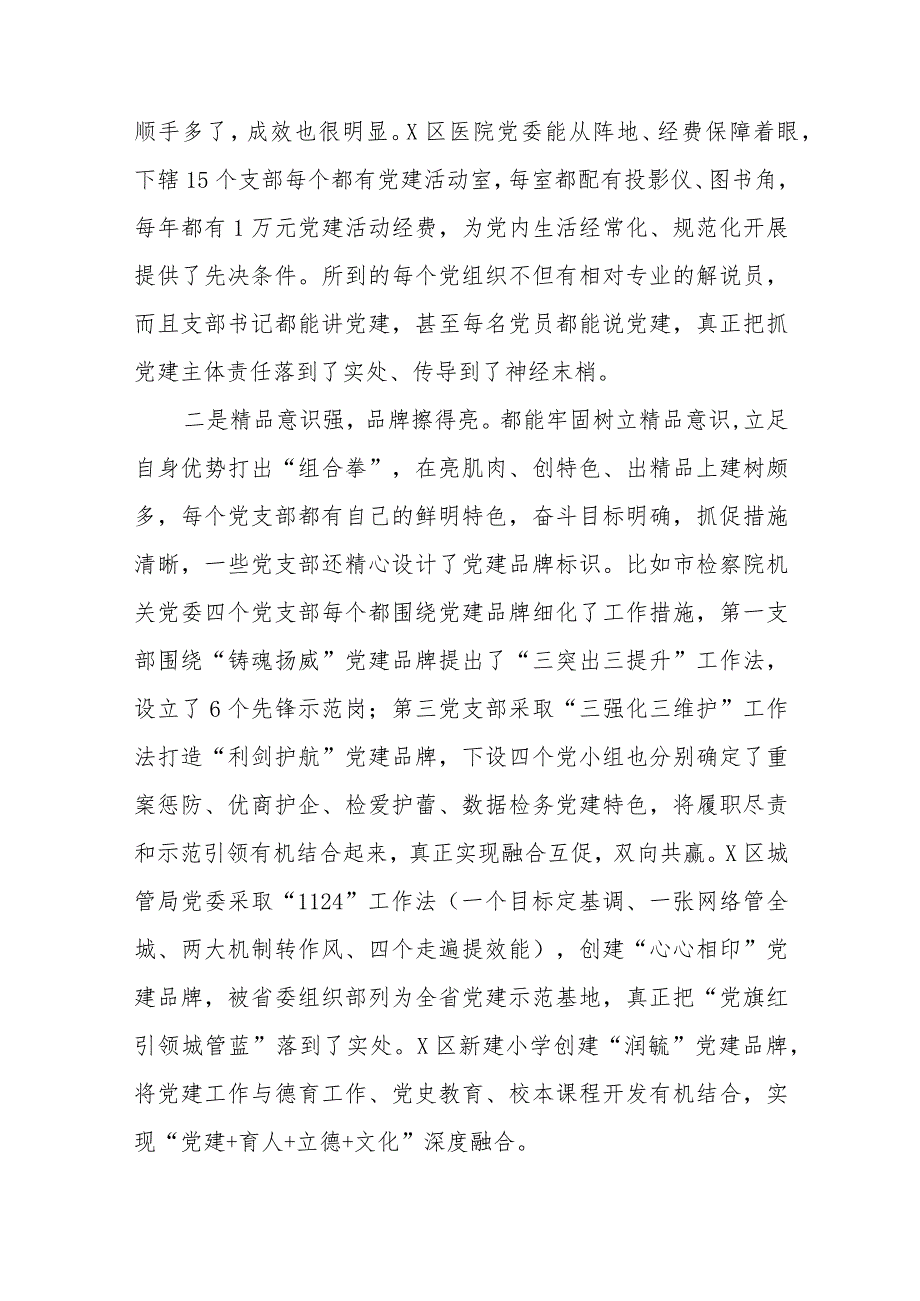 顺手多了，成效也很明显。X区医院党委能从阵地、经费保障着眼，下辖15个支部每个都有党建活动室，每室都配有投影仪、图书角，每年都有1万元党建活动经费，为党内生活经常化、规范化开展提供了先决条件。所到的每个党组织不但有相对专业的解说员，而且支部书记都能讲党建，甚至每名党员都能说党建，真正把抓党建主体责任落到了实处、传导到了神经末梢。

二是精品意识强，品牌擦得亮。都能牢固树立精品意识,立足自身优势打出“组合拳”，在亮肌肉、创特色、出精品上建树颇多，每个党支部都有自己的鲜明特色，奋斗目标明确，抓促措施清晰，一些党支部还精心设计了党建品牌标识。比如市检察院机关党委四个党支部每个都围绕党建品牌细化了工作措施，第一支部围绕“铸魂扬威”党建品牌提出了“三突出三提升”工作法，设立了6个先锋示范岗；第三党支部采取“三强化三维护”工作法打造“利剑护航”党建品牌，下设四个党小组也分别确定了重案惩防、优商护企、检爱护蕾、数据检务党建特色，将履职尽责和示范引领有机结合起来，真正实现融合互促，双向共赢。X区城管局党委采取“1124”工作法（一个目标定基调、一张网络管全城、两大机制转作风、四个走遍提效能），创建“心心相印”党建品牌，被省委组织部列为全省党建示范基地，真正把“党旗红引领城管蓝”落到了实处。X区新建小学创建“润毓”党建品牌，将党建工作与德育工作、党史教育、校本课程开发有机结合，实现“党建+育人+立德+文化”深度融合。